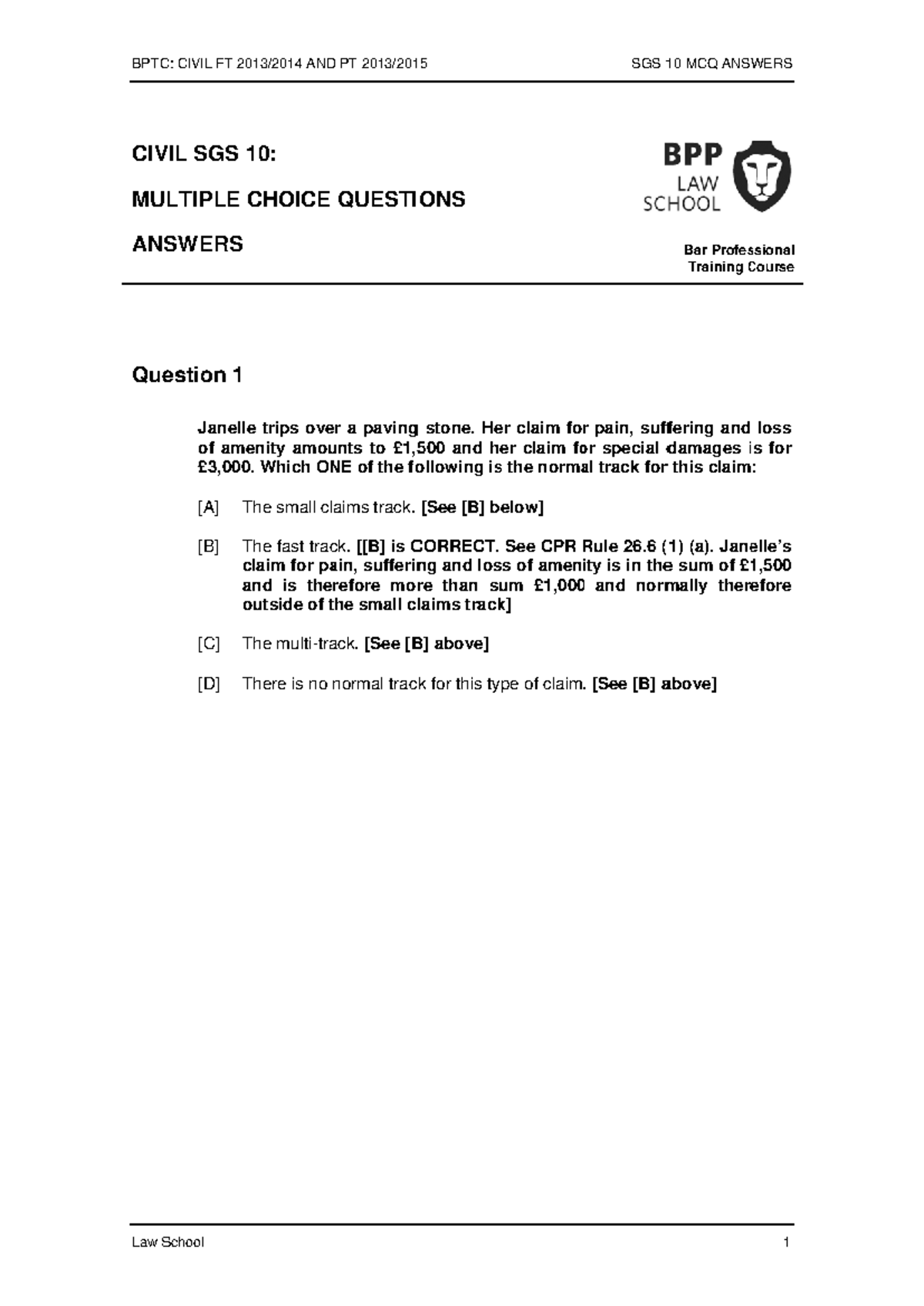 BPTC: CIVIL FT 2013/2014 AND PT 2013/2015

SGS 10 MCQ ANSWERS

CIVIL SGS 10:

MULTIPLE CHOICE QUESTIONS

ANSWERS

BPP
LAW
SCHOOL

Bar Professional
Training Course

Question 1

Janelle trips over a paving stone. Her claim for pain, suffering and loss of amenity amounts to £1,500 and her claim for special damages is for £3,000. Which ONE of the following is the normal track for this claim:

[A] The small claims track. [See [B] below]

[B] The fast track. [[B] is CORRECT. See CPR Rule 26.6 (1) (a). Janelle's claim for pain, suffering and loss of amenity is in the sum of £1,500 and is therefore more than sum £1,000 and normally therefore outside of the small claims track]

[C] The multi-track. [See [B] above]

[D] There is no normal track for this type of claim. [See [B] above]

Law School

1